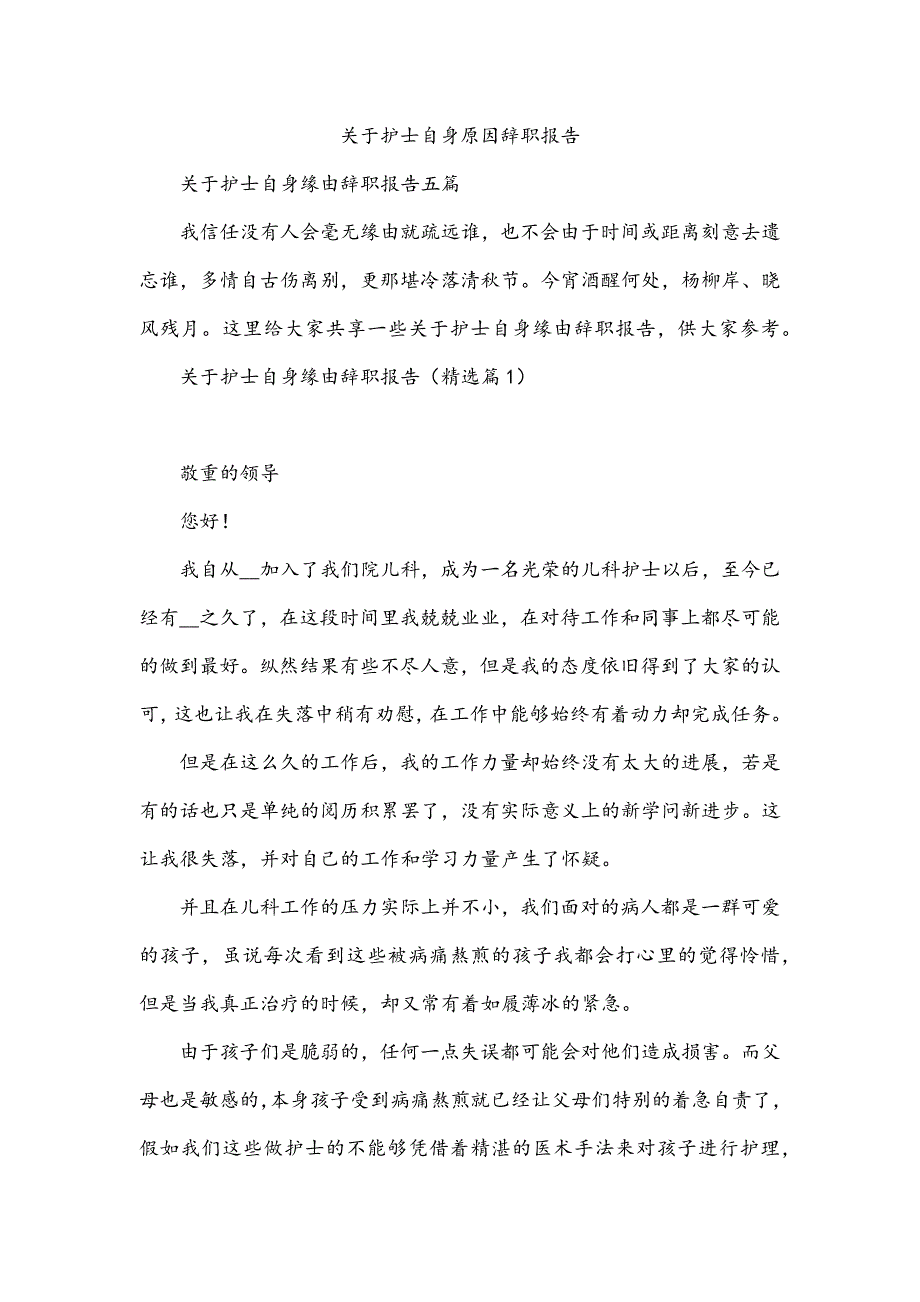 关于护士自身原因辞职报告

关于护士自身缘由辞职报告五篇

我信任没有人会毫无缘由就疏远谁，也不会由于时间或距离刻意去遗忘谁，多情自古伤离别，更那堪冷落清秋节。今宵酒醒何处，杨柳岸、晓风残月。这里给大家共享一些关于护士自身缘由辞职报告，供大家参考。

关于护士自身缘由辞职报告（精选篇1）

敬重的领导

您好！

我自从__加入了我们院儿科，成为一名光荣的儿科护士以后，至今已经有__之久了，在这段时间里我兢兢业业，在对待工作和同事上都尽可能的做到最好。纵然结果有些不尽人意，但是我的态度依旧得到了大家的认可，这也让我在失落中稍有劝慰，在工作中能够始终有着动力却完成任务。

但是在这么久的工作后，我的工作力量却始终没有太大的进展，若是有的话也只是单纯的阅历积累罢了，没有实际意义上的新学问新进步。这让我很失落，并对自己的工作和学习力量产生了怀疑。

并且在儿科工作的压力实际上并不小，我们面对的病人都是一群可爱的孩子，虽说每次看到这些被病痛熬煎的孩子我都会打心里的觉得怜惜，但是当我真正治疗的时候，却又常有着如履薄冰的紧急。

由于孩子们是脆弱的，任何一点失误都可能会对他们造成损害。而父母也是敏感的，本身孩子受到病痛熬煎就已经让父母们特别的着急自责了，假如我们这些做护士的不能够凭借着精湛的医术手法来对孩子进行护理，